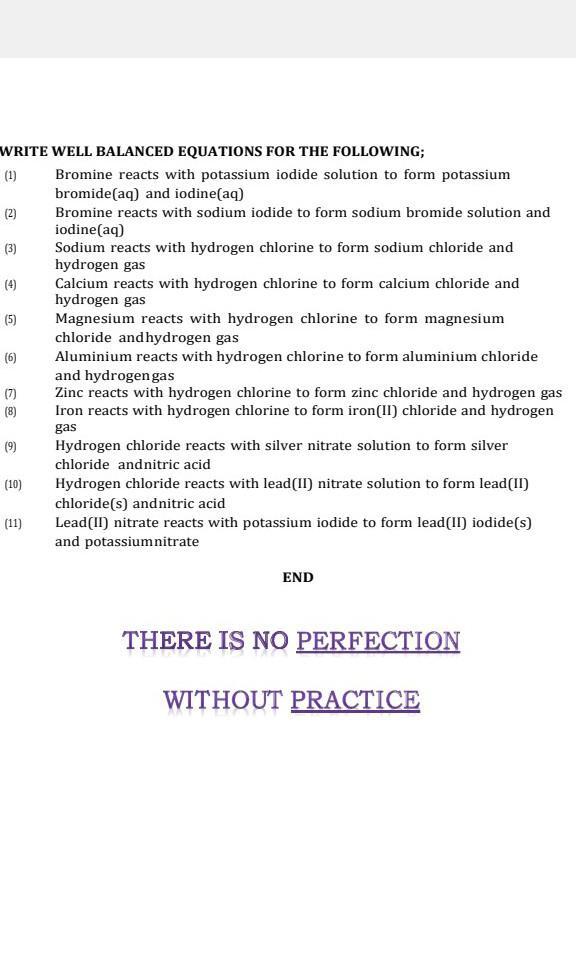 WRITE WELL BALANCED EQUATIONS FOR THE FOLLOWING;

(1) Bromine reacts with potassium iodide solution to form potassium bromide(aq) and iodine(aq)

(2) Bromine reacts with sodium iodide to form sodium bromide solution and iodine(aq)

(3) Sodium reacts with hydrogen chlorine to form sodium chloride and hydrogen gas

(4) Calcium reacts with hydrogen chlorine to form calcium chloride and hydrogen gas

(5) Magnesium reacts with hydrogen chlorine to form magnesium chloride andhydrogen gas

(6) Aluminium reacts with hydrogen chlorine to form aluminium chloride and hydrogengas

(7) Zinc reacts with hydrogen chlorine to form zinc chloride and hydrogen gas

(8) Iron reacts with hydrogen chlorine to form iron(II) chloride and hydrogen gas

(9) Hydrogen chloride reacts with silver nitrate solution to form silver chloride andnitric acid

(10) Hydrogen chloride reacts with lead(II) nitrate solution to form lead(II) chloride(s) andnitric acid

(11) Lead(II) nitrate reacts with potassium iodide to form lead(II) iodide(s) and potassiumnitrate

END

THERE IS NO PERFECTION

WITHOUT PRACTICE